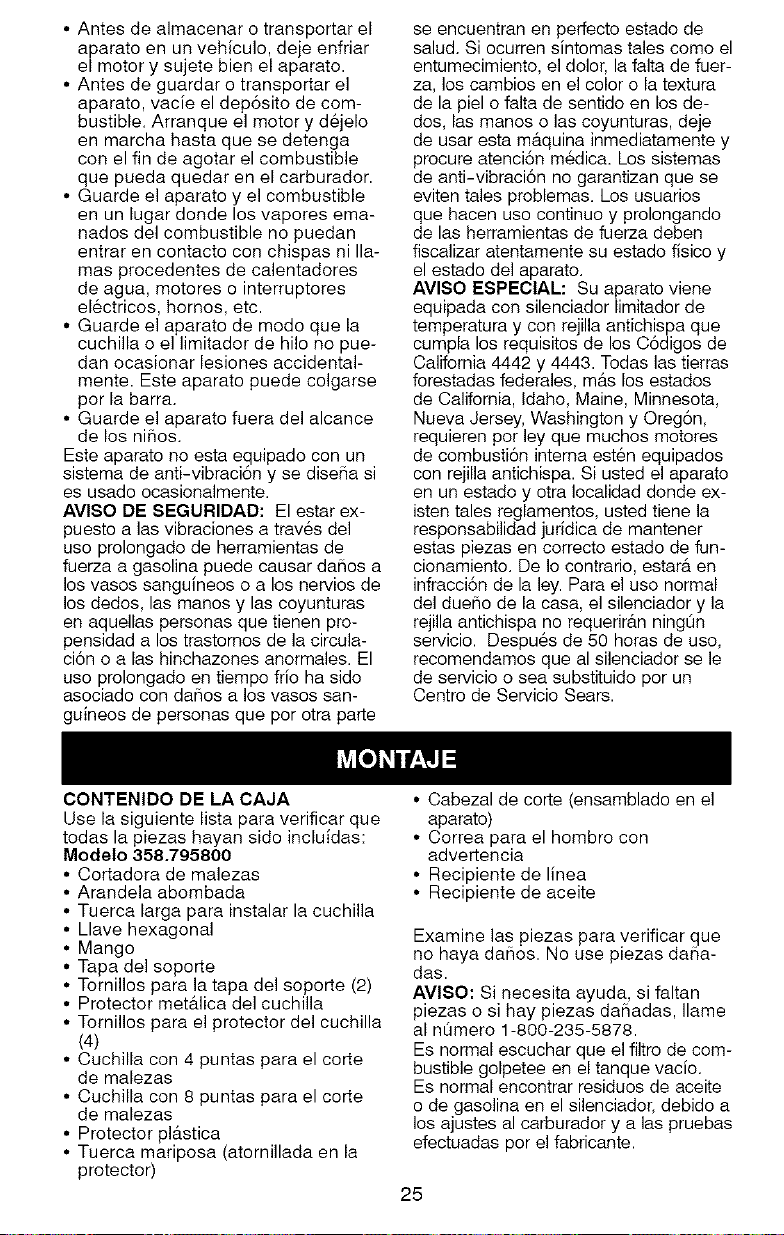 • Antes de almacenar o transportar el aparato en un vehículo, deje enfriar el motor y sujete bien el aparato.
• Antes de guardar o transportar el aparato, vacíe el depósito de combustible. Arranque el motor y déjelo en marcha hasta que se detenga con el fin de agotar el combustible que pueda quedar en el carburador.
• Guarde el aparato y el combustible en un lugar donde los vapores emanados del combustible no puedan entrar en contacto con chispas ni llamas procedentes de calentadores de agua, motores o interruptores eléctricos, hornos, etc.
• Guarde el aparato de modo que la cuchilla o el limitador de hilo no puedan ocasionar lesiones accidentalmente. Este aparato puede colgarse por la barra.
• Guarde el aparato fuera del alcance de los niños.
Este aparato no esta equipado con un sistema de anti-vibración y se diseña si es usado ocasionalmente.
AVISO DE SEGURIDAD: El estar expuesto a las vibraciones a través del uso prolongado de herramientas de fuerza a gasolina puede causar daños a los vasos sanguíneos o a los nervios de los dedos, las manos y las coyunturas en aquellas personas que tienen propensidad a los trastornos de la circulación o a las hinchazones anormales. El uso prolongado en tiempo frío ha sido asociado con daños a los vasos sanguíneos de personas que por otra parte se encuentran en perfecto estado de salud. Si ocurren síntomas tales como el entumecimiento, el dolor, la falta de fuerza, los cambios en el color o la textura de la piel o falta de sentido en los dedos, las manos o las coyunturas, deje de usar esta máquina inmediatamente y procure atención médica. Los sistemas de anti-vibración no garantizan que se eviten tales problemas. Los usuarios que hacen uso continuo y prolongando de las herramientas de fuerza deben fiscalizar atentamente su estado físico y el estado del aparato.
AVISO ESPECIAL: Su aparato viene equipada con silenciador limitador de temperatura y con rejilla antichispa que cumpla los requisitos de los Códigos de California 4442 y 4443. Todas las tierras forestadas federales, más los estados de California, Idaho, Maine, Minnesota, Nueva Jersey, Washington y Oregón, requieren por ley que muchos motores de combustión interna estén equipados con rejilla antichispa. Si usted el aparato en un estado y otra localidad donde existen tales reglamentos, usted tiene la responsabilidad jurídica de mantener estas piezas en correcto estado de funcionamiento. De lo contrario, estará en infracción de la ley. Para el uso normal del dueño de la casa, el silenciador y la rejilla antichispa no requerirán ningún servicio. Después de 50 horas de uso, recomendamos que al silenciador se le de servicio o sea substituido por un Centro de Servicio Sears.

MONTAJE

CONTENIDO DE LA CAJA
Use la siguiente lista para verificar que todas la piezas hayan sido incluídas:
Modelo 358.795800
• Cortadora de malezas
• Arandela abombada
• Tuerca larga para instalar la cuchilla
• Llave hexagonal
• Mango
• Tapa del soporte
• Tornillos para la tapa del soporte (2)
• Protector metálica del cuchilla
• Tornillos para el protector del cuchilla (4)
• Cuchilla con 4 puntas para el corte de malezas
• Cuchilla con 8 puntas para el corte de malezas
• Protector plástica
• Tuerca mariposa (atornillada en la protector)
• Cabezal de corte (ensamblado en el aparato)
• Correa para el hombro con advertencia
• Recipiente de línea
• Recipiente de aceite

Examine las piezas para verificar que no haya daños. No use piezas dañadas.
AVISO: Si necesita ayuda, si faltan piezas o si hay piezas dañadas, llame al número 1-800-235-5878.
Es normal escuchar que el filtro de combustible golpetee en el tanque vacío.
Es normal encontrar residuos de aceite o de gasolina en el silenciador, debido a los ajustes al carburador y a las pruebas efectuadas por el fabricante.

25